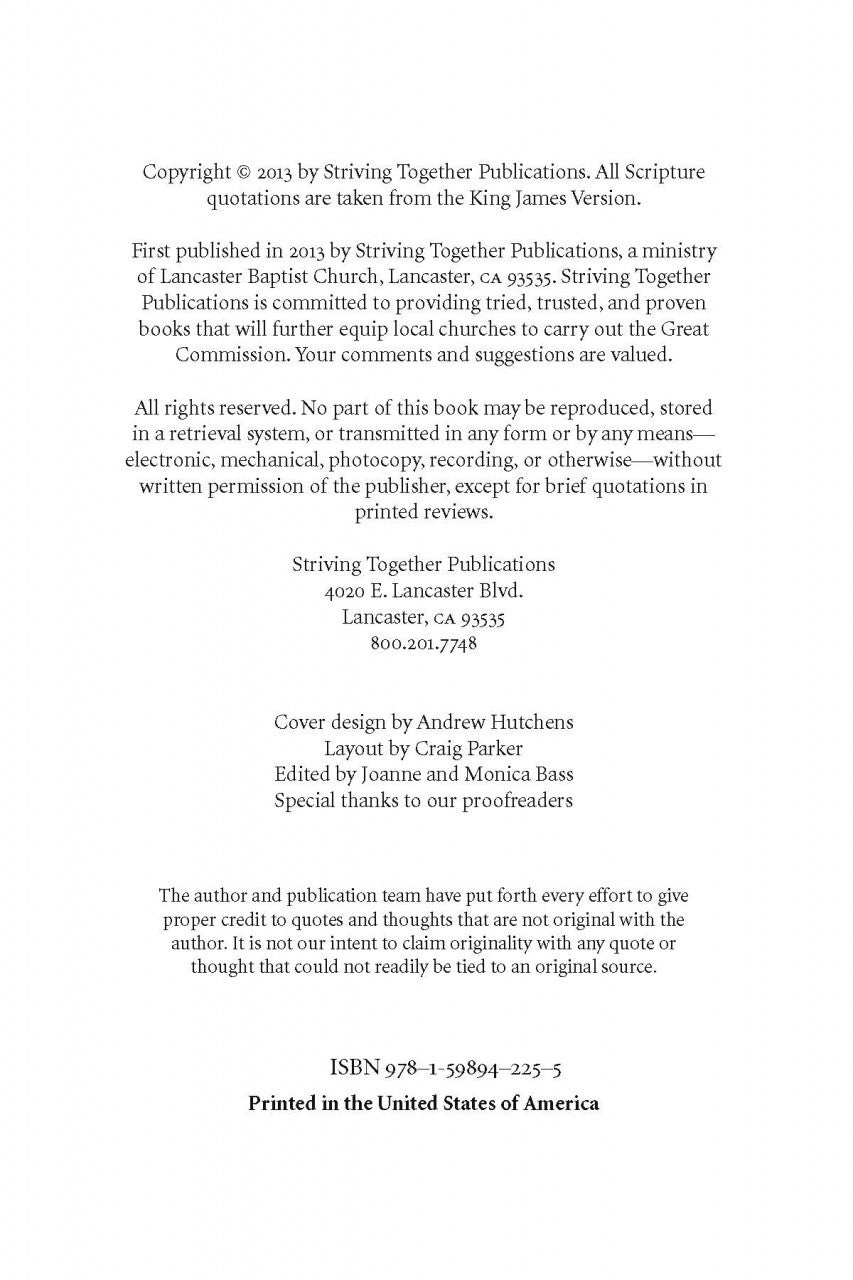 Copyright © 2013 by Striving Together Publications. All Scripture quotations are taken from the King James Version.

First published in 2013 by Striving Together Publications, a ministry of Lancaster Baptist Church, Lancaster, CA 93535. Striving Together Publications is committed to providing tried, trusted, and proven books that will further equip local churches to carry out the Great Commission. Your comments and suggestions are valued.

All rights reserved. No part of this book may be reproduced, stored in a retrieval system, or transmitted in any form or by any means—electronic, mechanical, photocopy, recording, or otherwise—without written permission of the publisher, except for brief quotations in printed reviews.

Striving Together Publications
4020 E. Lancaster Blvd.
Lancaster, CA 93535
800.201.7748

Cover design by Andrew Hutchens
Layout by Craig Parker
Edited by Joanne and Monica Bass
Special thanks to our proofreaders

The author and publication team have put forth every effort to give proper credit to quotes and thoughts that are not original with the author. It is not our intent to claim originality with any quote or thought that could not readily be tied to an original source.

ISBN 978–1–59894–225–5

Printed in the United States of America